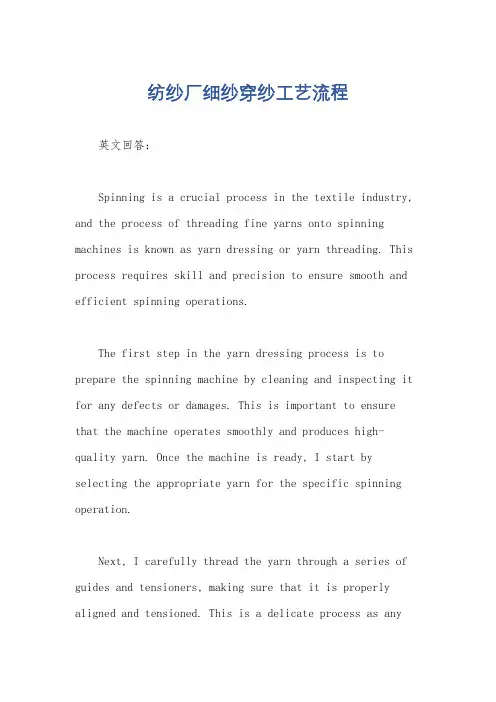 纺纱厂细纱穿纱工艺流程

英文回答：

Spinning is a crucial process in the textile industry, and the process of threading fine yarns onto spinning machines is known as yarn dressing or yarn threading. This process requires skill and precision to ensure smooth and efficient spinning operations.

The first step in the yarn dressing process is to prepare the spinning machine by cleaning and inspecting it for any defects or damages. This is important to ensure that the machine operates smoothly and produces high-quality yarn. Once the machine is ready, I start by selecting the appropriate yarn for the specific spinning operation.

Next, I carefully thread the yarn through a series of guides and tensioners, making sure that it is properly aligned and tensioned. This is a delicate process as any